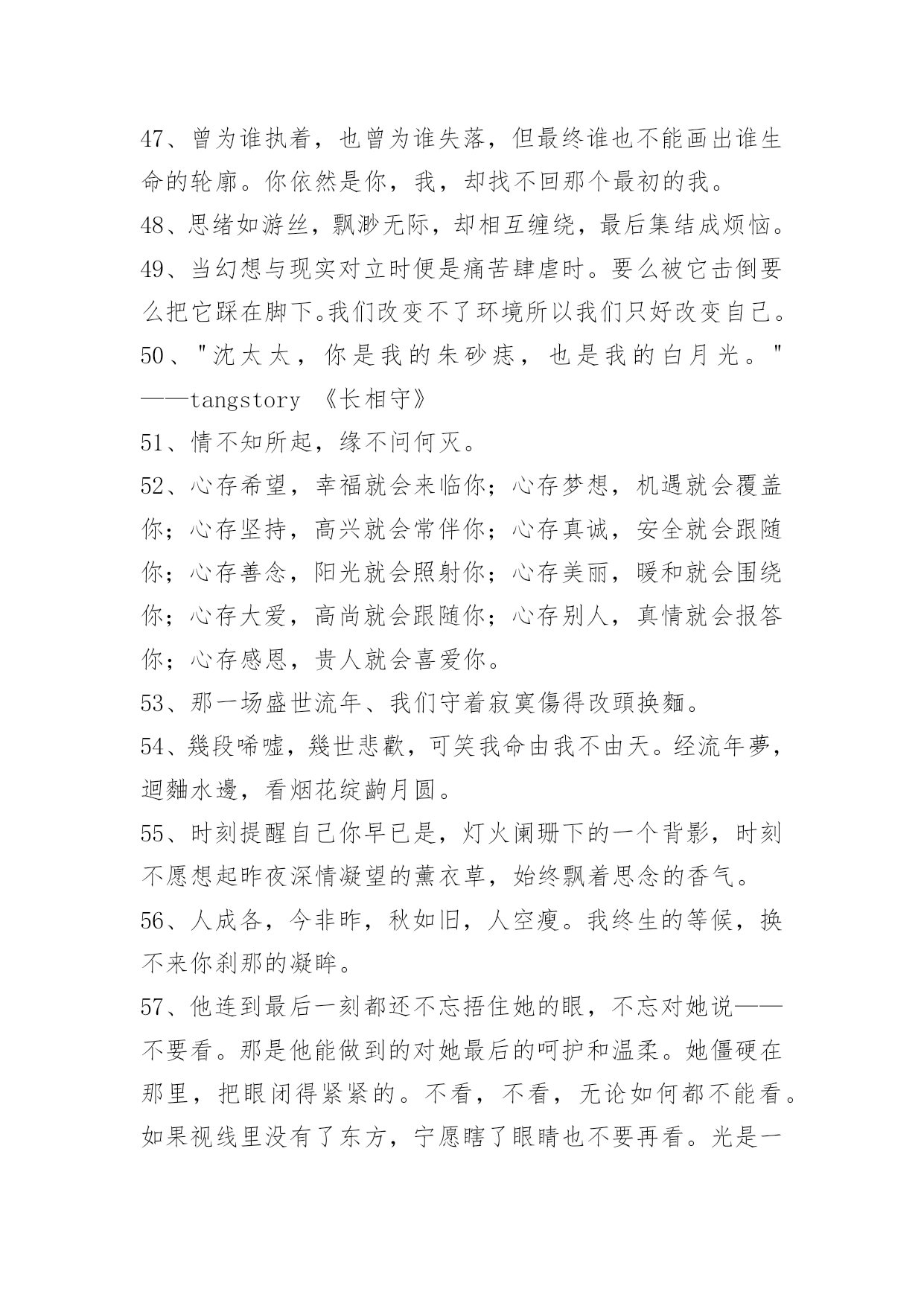 47、曾为谁执着，也曾为谁失落，但最终谁也不能画出谁生命的轮廓。你依然是你，我，却找不回那个最初的我。

48、思绪如游丝，飘渺无际，却相互缠绕，最后集结成烦恼。

49、当幻想与现实对立时便是痛苦肆虐时。要么被它击倒要么把它踩在脚下。我们改变不了环境所以我们只好改变自己。

50、"沈太太，你是我的朱砂痣，也是我的白月光。"——tangstory 《长相守》

51、情不知所起，缘不问何灭。

52、心存希望，幸福就会来临你；心存梦想，机遇就会覆盖你；心存坚持，高兴就会常伴你；心存真诚，安全就会跟随你；心存善念，阳光就会照射你；心存美丽，暖和就会围绕你；心存大爱，高尚就会跟随你；心存别人，真情就会报答你；心存感恩，贵人就会喜爱你。

53、那一场盛世流年、我们守着寂寞傷得改頭换麵。

54、幾段唏嘘，幾世悲歡，可笑我命由我不由天。经流年夢，迴麯水邊，看烟花绽齣月圆。

55、时刻提醒自己你早已是，灯火阑珊下的一个背影，时刻不愿想起昨夜深情凝望的薰衣草，始终飘着思念的香气。

56、人成各，今非昨，秋如旧，人空瘦。我终生的等候，换不来你刹那的凝眸。

57、他连到最后一刻都还不忘捂住她的眼，不忘对她说——不要看。那是他能做到的对她最后的呵护和温柔。她僵硬在那里，把眼闭得紧紧的。不看，不看，无论如何都不能看。如果视线里没有了东方，宁愿瞎了眼睛也不要再看。光是一